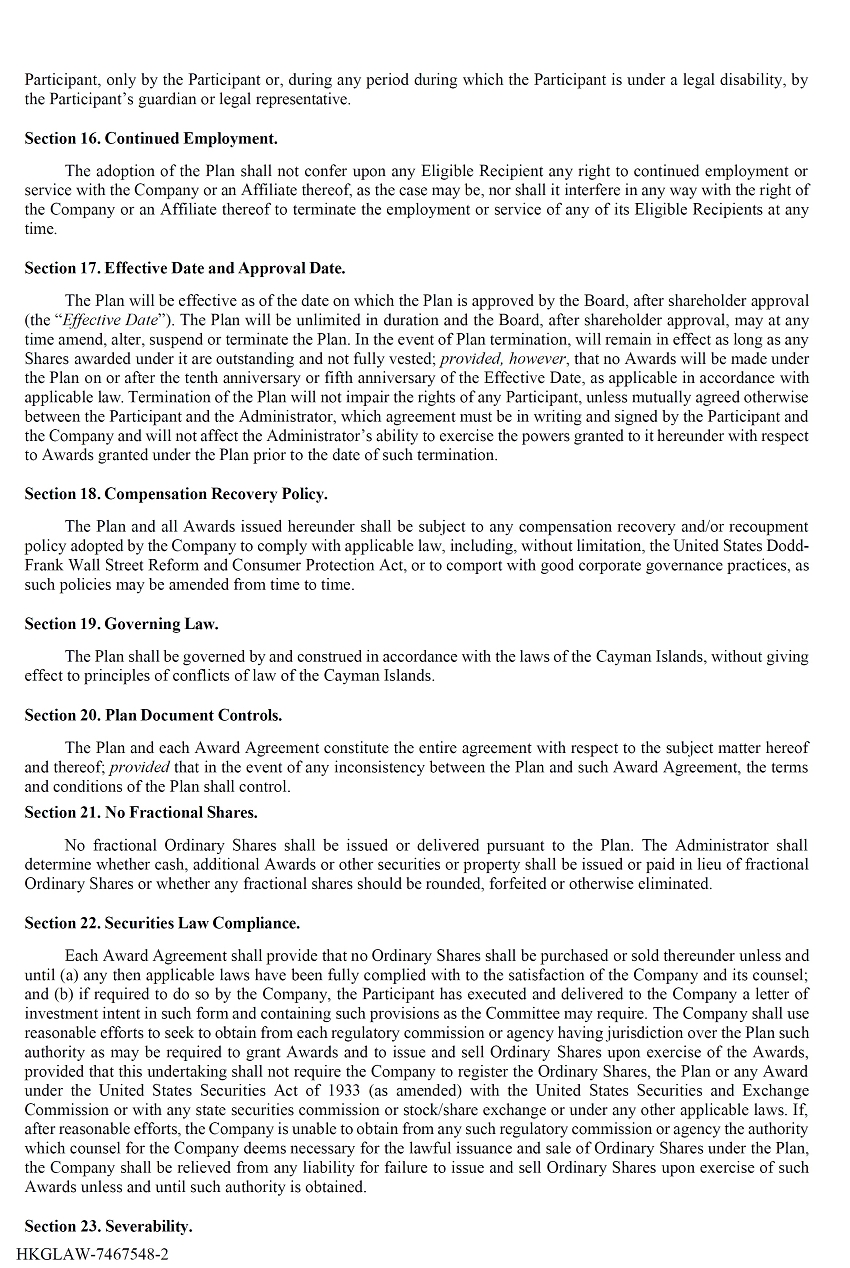 Participant, only by the Participant or, during any period during which the Participant is under a legal disability, by the Participant's guardian or legal representative.

Section 16. Continued Employment.

The adoption of the Plan shall not confer upon any Eligible Recipient any right to continued employment or service with the Company or an Affiliate thereof, as the case may be, nor shall it interfere in any way with the right of the Company or an Affiliate thereof to terminate the employment or service of any of its Eligible Recipients at any time.

Section 17. Effective Date and Approval Date.

The Plan will be effective as of the date on which the Plan is approved by the Board, after shareholder approval (the "Effective Date"). The Plan will be unlimited in duration and the Board, after shareholder approval, may at any time amend, alter, suspend or terminate the Plan. In the event of Plan termination, will remain in effect as long as any Shares awarded under it are outstanding and not fully vested; provided, however, that no Awards will be made under the Plan on or after the tenth anniversary or fifth anniversary of the Effective Date, as applicable in accordance with applicable law. Termination of the Plan will not impair the rights of any Participant, unless mutually agreed otherwise between the Participant and the Administrator, which agreement must be in writing and signed by the Participant and the Company and will not affect the Administrator's ability to exercise the powers granted to it hereunder with respect to Awards granted under the Plan prior to the date of such termination.

Section 18. Compensation Recovery Policy.

The Plan and all Awards issued hereunder shall be subject to any compensation recovery and/or recoupment policy adopted by the Company to comply with applicable law, including, without limitation, the United States Dodd-Frank Wall Street Reform and Consumer Protection Act, or to comport with good corporate governance practices, as such policies may be amended from time to time.

Section 19. Governing Law.

The Plan shall be governed by and construed in accordance with the laws of the Cayman Islands, without giving effect to principles of conflicts of law of the Cayman Islands.

Section 20. Plan Document Controls.

The Plan and each Award Agreement constitute the entire agreement with respect to the subject matter hereof and thereof; provided that in the event of any inconsistency between the Plan and such Award Agreement, the terms and conditions of the Plan shall control.

Section 21. No Fractional Shares.

No fractional Ordinary Shares shall be issued or delivered pursuant to the Plan. The Administrator shall determine whether cash, additional Awards or other securities or property shall be issued or paid in lieu of fractional Ordinary Shares or whether any fractional shares should be rounded, forfeited or otherwise eliminated.

Section 22. Securities Law Compliance.

Each Award Agreement shall provide that no Ordinary Shares shall be purchased or sold thereunder unless and until (a) any then applicable laws have been fully complied with to the satisfaction of the Company and its counsel; and (b) if required to do so by the Company, the Participant has executed and delivered to the Company a letter of investment intent in such form and containing such provisions as the Committee may require. The Company shall use reasonable efforts to seek to obtain from each regulatory commission or agency having jurisdiction over the Plan such authority as may be required to grant Awards and to issue and sell Ordinary Shares upon exercise of the Awards, provided that this undertaking shall not require the Company to register the Ordinary Shares, the Plan or any Award under the United States Securities Act of 1933 (as amended) with the United States Securities and Exchange Commission or with any state securities commission or stock/share exchange or under any other applicable laws. If, after reasonable efforts, the Company is unable to obtain from any such regulatory commission or agency the authority which counsel for the Company deems necessary for the lawful issuance and sale of Ordinary Shares under the Plan, the Company shall be relieved from any liability for failure to issue and sell Ordinary Shares upon exercise of such Awards unless and until such authority is obtained.

Section 23. Severability.

HKGLAW-7467548-2